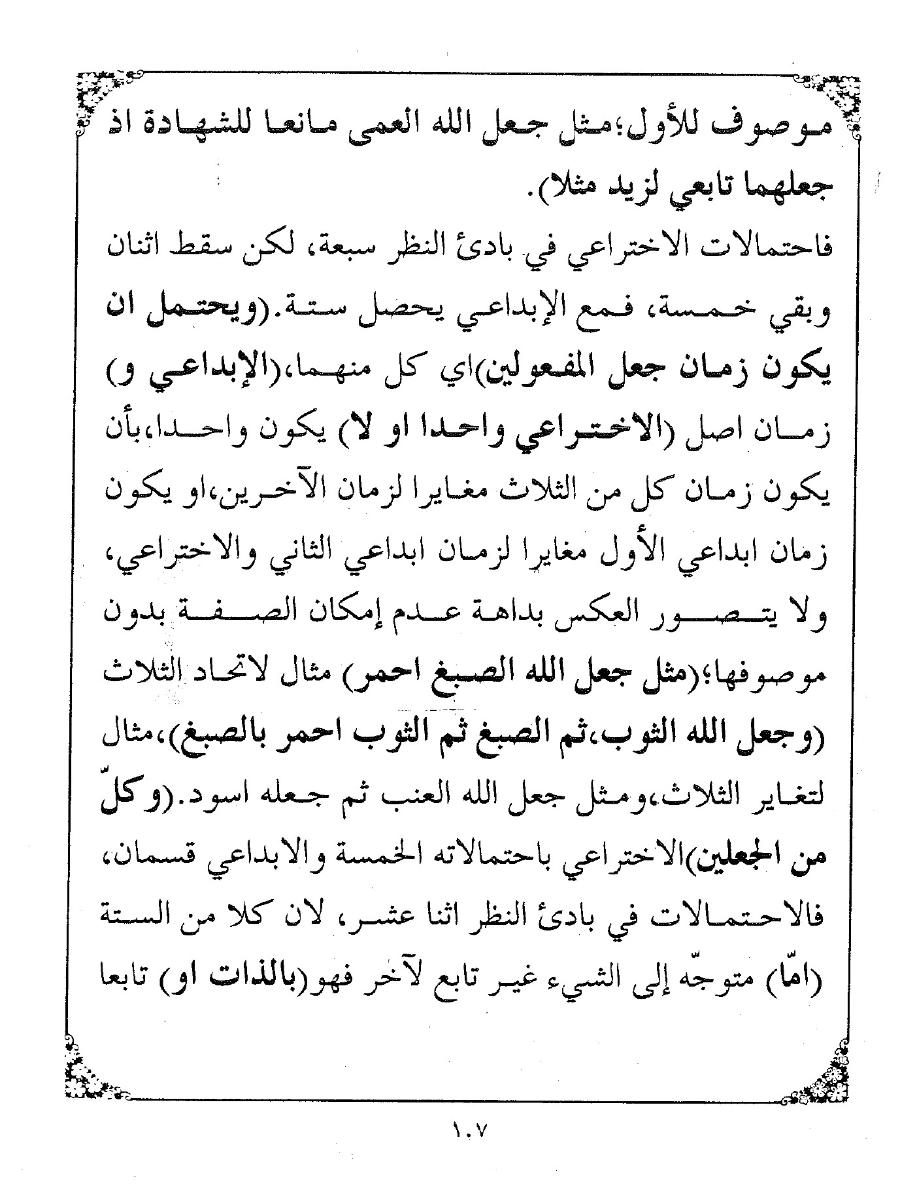 موصوف للأول؛مثل جعل الله العمى مانعا للشهادة اذ جعلهما تابعي لزيد مثلا).

فاحتمالات الاختراعي في بادئ النظر سبعة، لكن سقط اثنان وبقي خمسة، فمع الإبداعي يحصل ستة.(ويحتمل ان يكون زمان جعل المفعولين)اي كل منهما،(الإبداعي و) زمان اصل (الاختراعي واحدا او لا) يكون واحدا،بأن يكون زمان كل من الثلاث مغايرا لزمان الآخرين،او يكون زمان ابداعي الأول مغايرا لزمان ابداعي الثاني والاختراعي، ولا يتصور العكس بداهة عدم إمكان الصفة بدون موصوفها؛(مثل جعل الله الصبغ احمر) مثال لاتحاد الثلاث (وجعل الله الثوب،ثم الصبغ ثم الثوب احمر بالصبغ)،مثال لتغاير الثلاث،ومثل جعل الله العنب ثم جعله اسود.(وكلّ من الجعلين)الاختراعي باحتمالاته الخمسة والابداعي قسمان، فالاحتمالات في بادئ النظر اثنا عشر، لان كلا من الستة (امّا) متوجّه إلى الشيء غير تابع لآخر فهو(بالذات او) تابعا

١٠٧